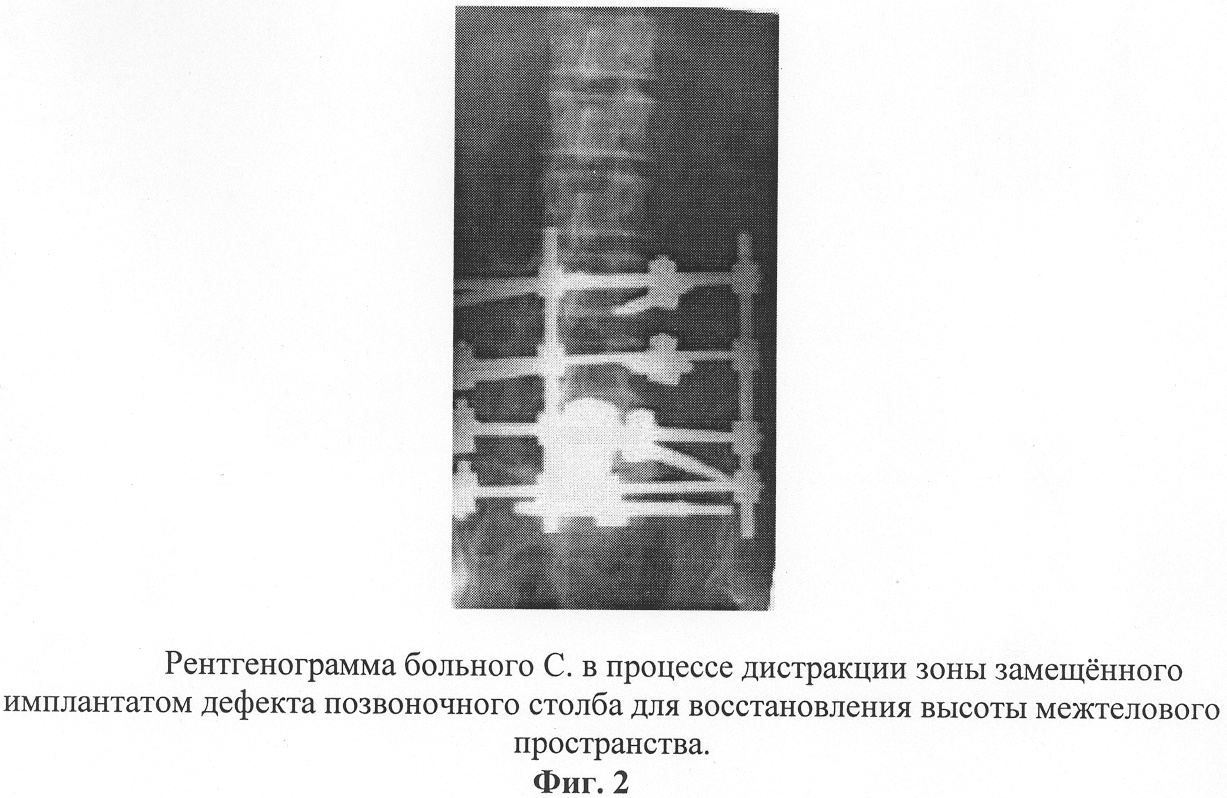 Рентгенограмма больного С. в процессе дистракции зоны замещённого имплантатом дефекта позвоночного столба для восстановления высоты межтелового пространства.

Фиг. 2